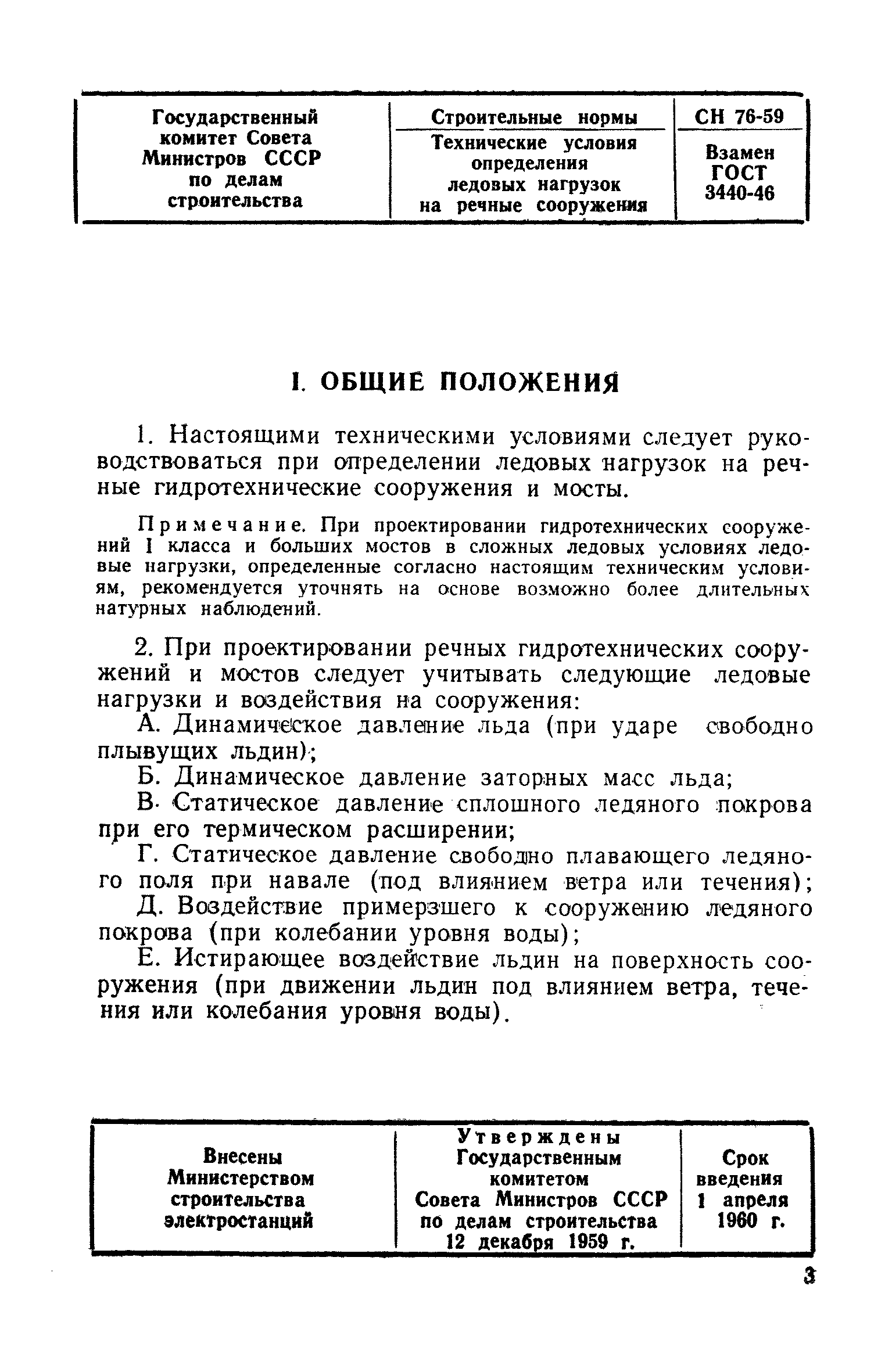 | Государственный комитет Совета Министров СССР по делам строительства | Строительные нормы | СН 76-59 |
|---|---|---|
| | Технические условия определения ледовых нагрузок на речные сооружения | Взамен ГОСТ 3440-46 |

I. ОБЩИЕ ПОЛОЖЕНИЯ

1. Настоящими техническими условиями следует руководствоваться при определении ледовых нагрузок на речные гидротехнические сооружения и мосты.

Примечание. При проектировании гидротехнических сооружений I класса и больших мостов в сложных ледовых условиях ледовые нагрузки, определенные согласно настоящим техническим условиям, рекомендуется уточнять на основе возможно более длительных натурных наблюдений.

2. При проектировании речных гидротехнических сооружений и мостов следует учитывать следующие ледовые нагрузки и воздействия на сооружения:

А. Динамическое давление льда (при ударе свободно плывущих льдин);

Б. Динамическое давление заторных масс льда;

В. Статическое давление сплошного ледяного покрова при его термическом расширении;

Г. Статическое давление свободно плавающего ледяного поля при навале (под влиянием ветра или течения);

Д. Воздействие примерзшего к сооружению ледяного покрова (при колебании уровня воды);

Е. Истирающее воздействие льдин на поверхность сооружения (при движении льдин под влиянием ветра, течения или колебания уровня воды).

| Внесены Министерством строительства электростанций | Утверждены Государственным комитетом Совета Министров СССР по делам строительства 12 декабря 1959 г. | Срок введения 1 апреля 1960 г. |
|---|---|---|

3